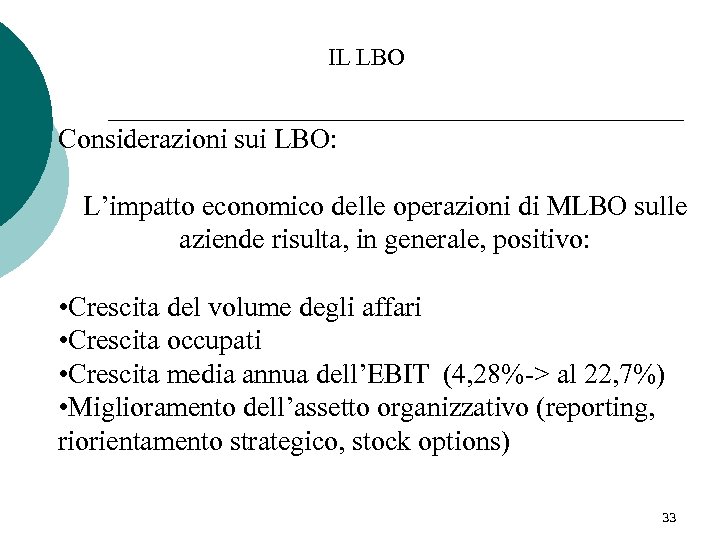 IL LBO

Considerazioni sui LBO:

L’impatto economico delle operazioni di MLBO sulle aziende risulta, in generale, positivo:

•Crescita del volume degli affari
•Crescita occupati
•Crescita media annua dell’EBIT (4,28%-> al 22,7%)
•Miglioramento dell’assetto organizzativo (reporting, riorientamento strategico, stock options)

33